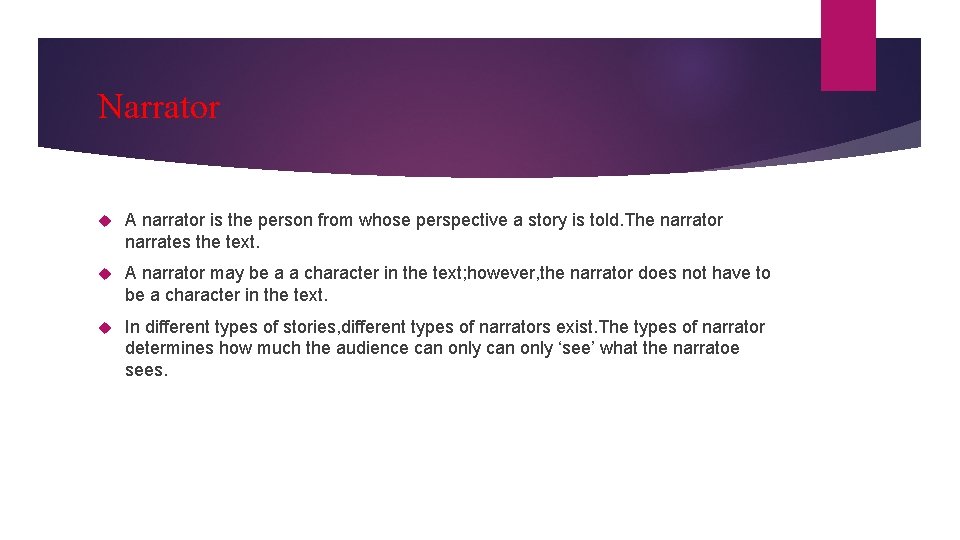 Narrator

A narrator is the person from whose perspective a story is told.The narrator narrates the text.

A narrator may be a a character in the text;however,the narrator does not have to be a character in the text.

In different types of stories,different types of narrators exist.The types of narrator determines how much the audience can only can only ‘see’ what the narratoe sees.